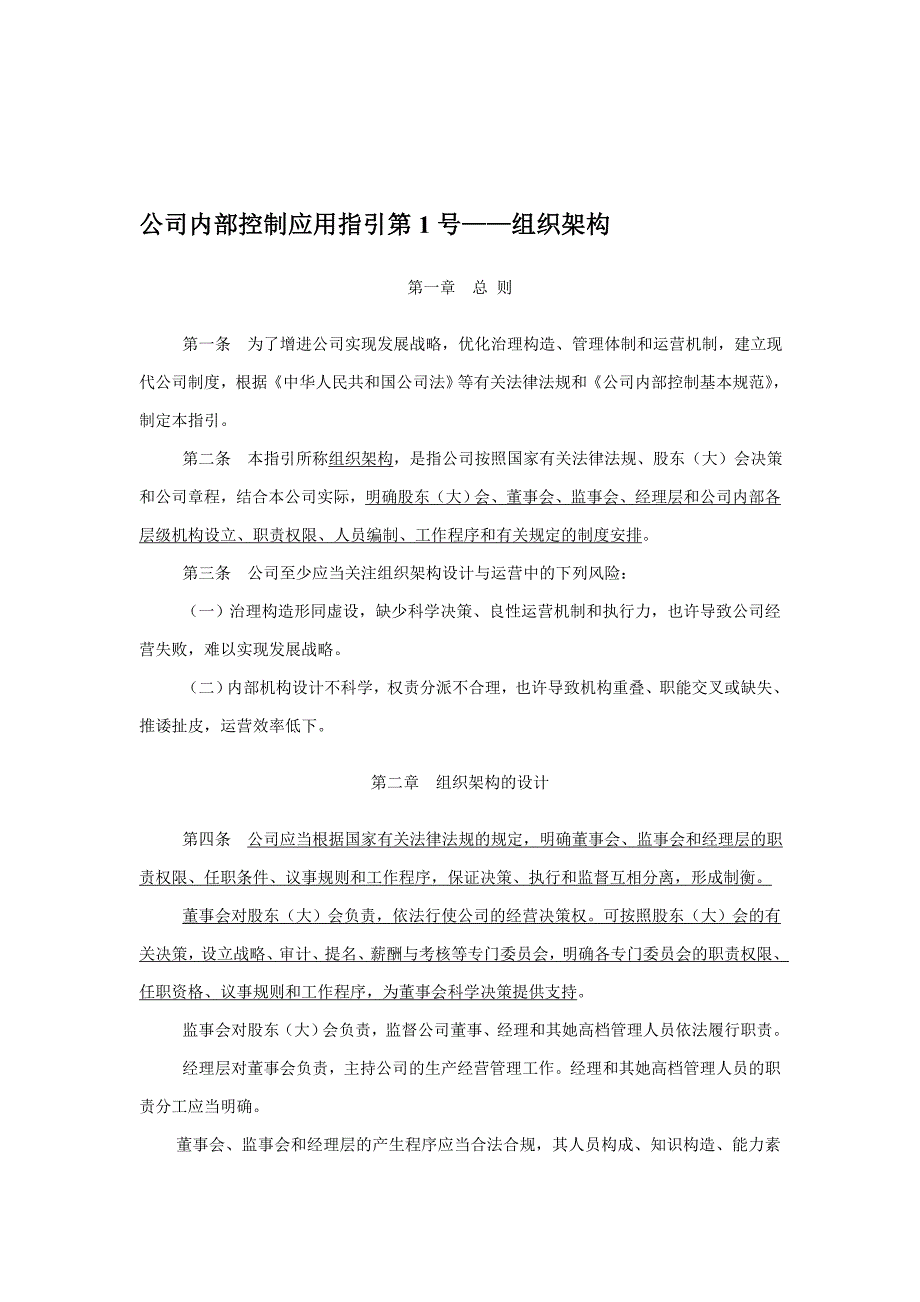 公司内部控制应用指引第 1 号——组织架构

第一章　总 则

第一条　为了增进公司实现发展战略，优化治理构造、管理体制和运营机制，建立现代公司制度，根据《中华人民共和国公司法》等有关法律法规和《公司内部控制基本规范》，制定本指引。

第二条　本指引所称组织架构，是指公司按照国家有关法律法规、股东（大）会决策和公司章程，结合本公司实际，明确股东（大）会、董事会、监事会、经理层和公司内部各层级机构设立、职责权限、人员编制、工作程序和有关规定的制度安排。

第三条　公司至少应当关注组织架构设计与运营中的下列风险：

（一）治理构造形同虚设，缺少科学决策、良性运营机制和执行力，也许导致公司经营失败，难以实现发展战略。

（二）内部机构设计不科学，权责分派不合理，也许导致机构重叠、职能交叉或缺失、推诿扯皮，运营效率低下。

第二章　组织架构的设计

第四条　公司应当根据国家有关法律法规的规定，明确董事会、监事会和经理层的职责权限、任职条件、议事规则和工作程序，保证决策、执行和监督互相分离，形成制衡。

董事会对股东（大）会负责，依法行使公司的经营决策权。可按照股东（大）会的有关决策，设立战略、审计、提名、薪酬与考核等专门委员会，明确各专门委员会的职责权限、任职资格、议事规则和工作程序，为董事会科学决策提供支持。

监事会对股东（大）会负责，监督公司董事、经理和其她高档管理人员依法履行职责。

经理层对董事会负责，主持公司的生产经营管理工作。经理和其她高档管理人员的职责分工应当明确。

董事会、监事会和经理层的产生程序应当合法合规，其人员构成、知识构造、能力素